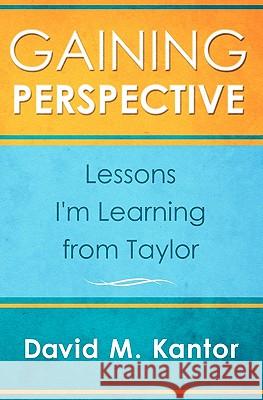 GAINING
PERSPECTIVE

Lessons
I'm Learning
from Taylor

David M. Kantor

Kraina Książek